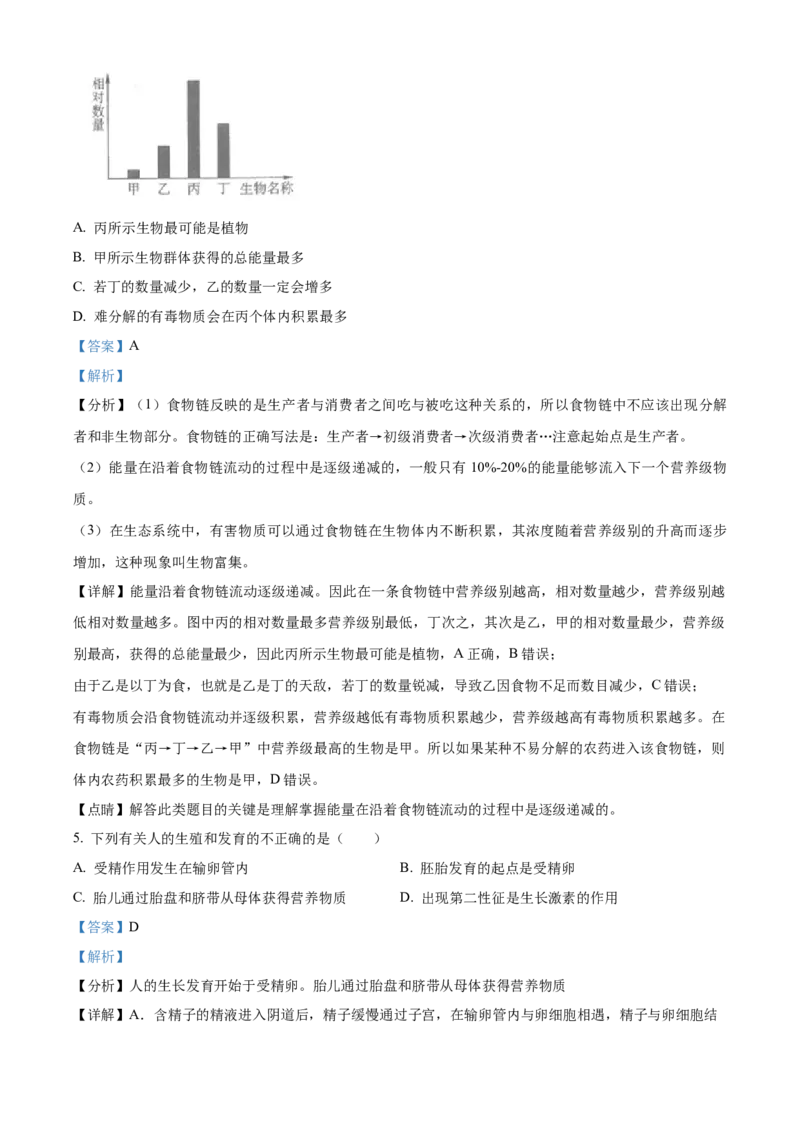 相对数量

甲 乙 丙 丁 生物名称

A. 丙所示生物最可能是植物

B. 甲所示生物群体获得的总能量最多

C. 若丁的数量减少，乙的数量一定会增多

D. 难分解的有毒物质会在丙个体内积累最多

【答案】A

【解析】

【分析】（1）食物链反映的是生产者与消费者之间吃与被吃这种关系的，所以食物链中不应该出现分解者和非生物部分。食物链的正确写法是：生产者→初级消费者→次级消费者…注意起始点是生产者。

（2）能量在沿着食物链流动的过程中是逐级递减的，一般只有 10%-20%的能量能够流入下一个营养级物质。

（3）在生态系统中，有害物质可以通过食物链在生物体内不断积累，其浓度随着营养级别的升高而逐步增加，这种现象叫生物富集。

【详解】能量沿着食物链流动逐级递减。因此在一条食物链中营养级别越高，相对数量越少，营养级别越低相对数量越多。图中丙的相对数量最多营养级别最低，丁次之，其次是乙，甲的相对数量最少，营养级别最高，获得的总能量最少，因此丙所示生物最可能是植物，A 正确，B 错误；

由于乙是以丁为食，也就是乙是丁的天敌，若丁的数量锐减，导致乙因食物不足而数目减少，C 错误；

有毒物质会沿食物链流动并逐级积累，营养级越低有毒物质积累越少，营养级越高有毒物质积累越多。在食物链是“丙→丁→乙→甲”中营养级最高的生物是甲。所以如果某种不易分解的农药进入该食物链，则体内农药积累最多的生物是甲，D 错误。

【点睛】解答此类题目的关键是理解掌握能量在沿着食物链流动的过程中是逐级递减的。

5. 下列有关人的生殖和发育的不正确的是（　　）

A. 受精作用发生在输卵管内

B. 胚胎发育的起点是受精卵

C. 胎儿通过胎盘和脐带从母体获得营养物质

D. 出现第二性征是生长激素的作用

【答案】D

【解析】

【分析】人的生长发育开始于受精卵。胎儿通过胎盘和脐带从母体获得营养物质

【详解】A．含精子的精液进入阴道后，精子缓慢通过子宫，在输卵管内与卵细胞相遇，精子与卵细胞结